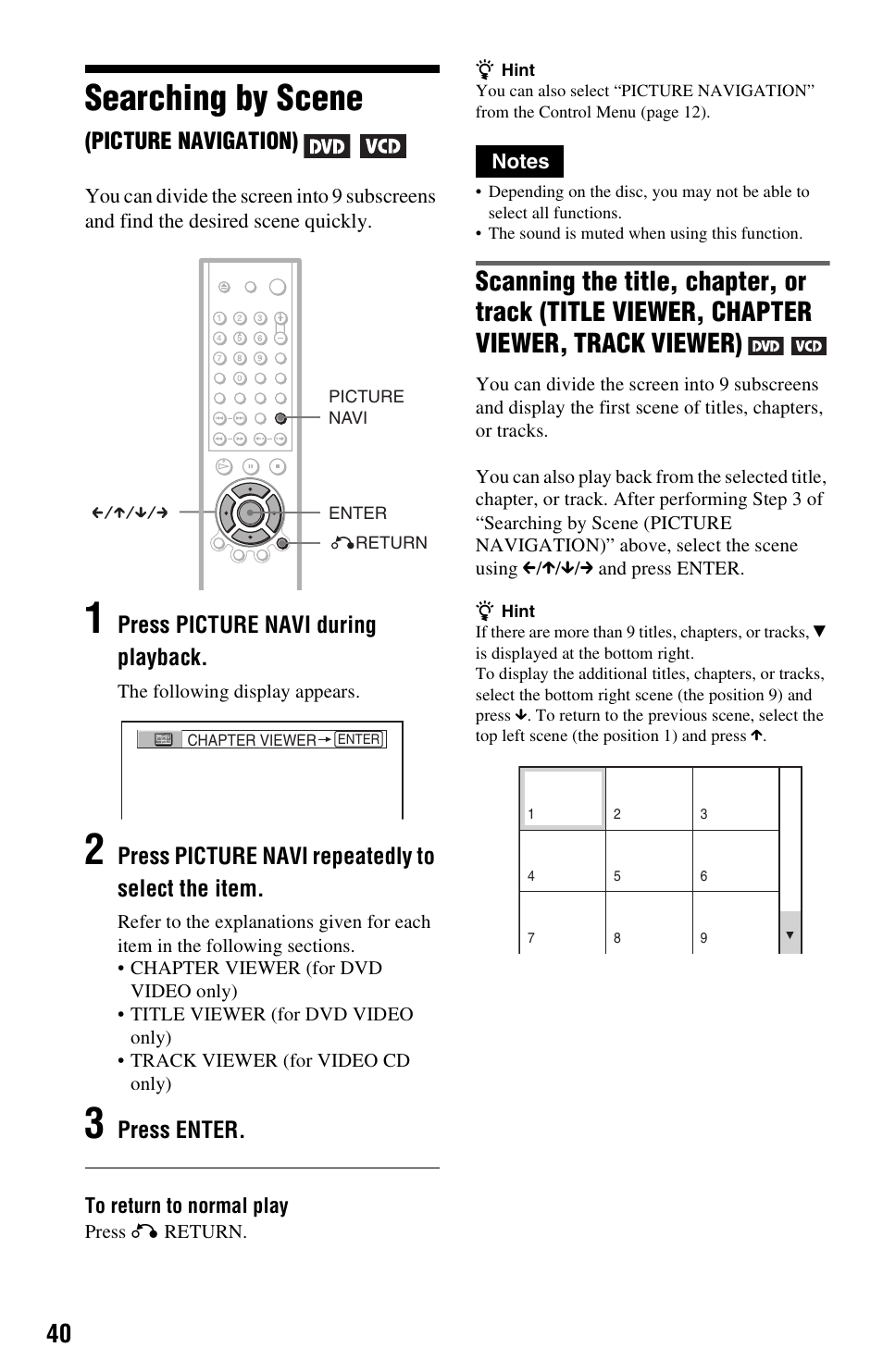 Searching by Scene (PICTURE NAVIGATION) DVD VCD

You can divide the screen into 9 subscreens and find the desired scene quickly.

PICTURE NAVI

←/↑/↓/→

ENTER

RETURN

1 Press PICTURE NAVI during playback.

The following display appears.

CHAPTER VIEWER → ENTER

2 Press PICTURE NAVI repeatedly to select the item.

Refer to the explanations given for each item in the following sections.
• CHAPTER VIEWER (for DVD VIDEO only)
• TITLE VIEWER (for DVD VIDEO only)
• TRACK VIEWER (for VIDEO CD only)

3 Press ENTER.

To return to normal play
Press RETURN.

Hint
You can also select “PICTURE NAVIGATION” from the Control Menu (page 12).

Notes
• Depending on the disc, you may not be able to select all functions.
• The sound is muted when using this function.

Scanning the title, chapter, or track (TITLE VIEWER, CHAPTER VIEWER, TRACK VIEWER) DVD VCD

You can divide the screen into 9 subscreens and display the first scene of titles, chapters, or tracks.

You can also play back from the selected title, chapter, or track. After performing Step 3 of “Searching by Scene (PICTURE NAVIGATION)” above, select the scene using ←/↑/↓/→ and press ENTER.

Hint
If there are more than 9 titles, chapters, or tracks, ▼ is displayed at the bottom right.
To display the additional titles, chapters, or tracks, select the bottom right scene (the position 9) and press ↓. To return to the previous scene, select the top left scene (the position 1) and press ↑.

| 1 | 2 | 3 |
|---|---|---|
| 4 | 5 | 6 |
| 7 | 8 | 9 |

▼

40